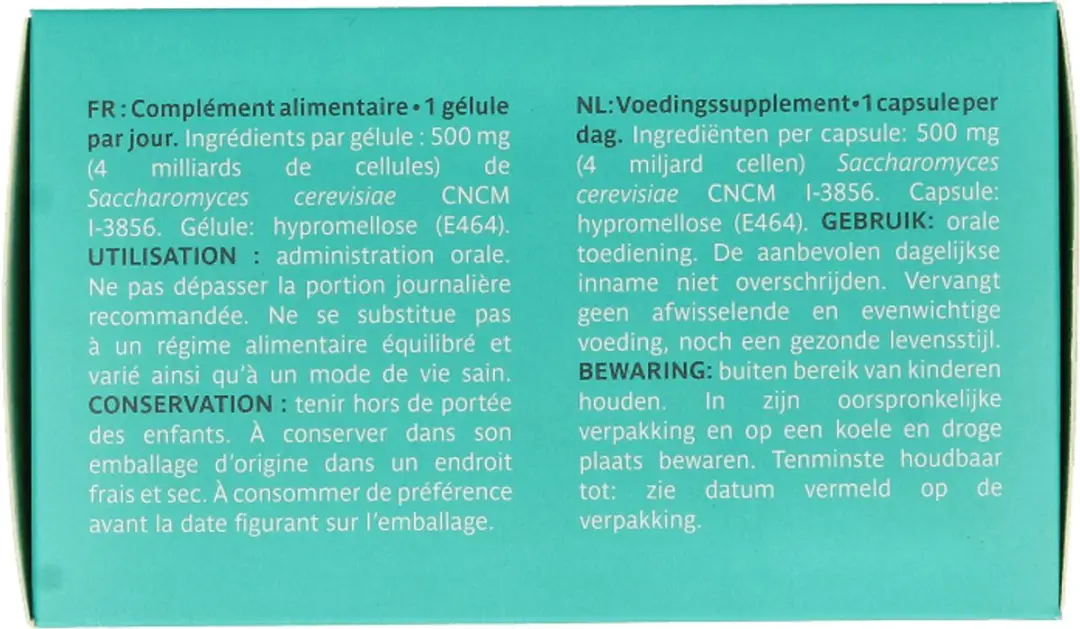 FR : Complément alimentaire • 1 gélule par jour. Ingrédients par gélule : 500 mg (4 milliards de cellules) de Saccharomyces cerevisiae CNCM I-3856. Gélule: hypromellose (E464). UTILISATION : administration orale. Ne pas dépasser la portion journalière recommandée. Ne se substitue pas à un régime alimentaire équilibré et varié ainsi qu'à un mode de vie sain. CONSERVATION : tenir hors de portée des enfants. À conserver dans son emballage d'origine dans un endroit frais et sec. À consommer de préférence avant la date figurant sur l'emballage.

NL: Voedingssupplement • 1 capsule per dag. Ingrediënten per capsule: 500 mg (4 miljard cellen) Saccharomyces cerevisiae CNCM I-3856. Capsule: hypromellose (E464). GEBRUIK: orale toediening. De aanbevolen dagelijkse inname niet overschrijden. Vervangt geen afwisselende en evenwichtige voeding, noch een gezonde levensstijl. BEWARING: buiten bereik van kinderen houden. In zijn oorspronkelijke verpakking en op een koele en droge plaats bewaren. Tenminste houdbaar tot: zie datum vermeld op de verpakking.